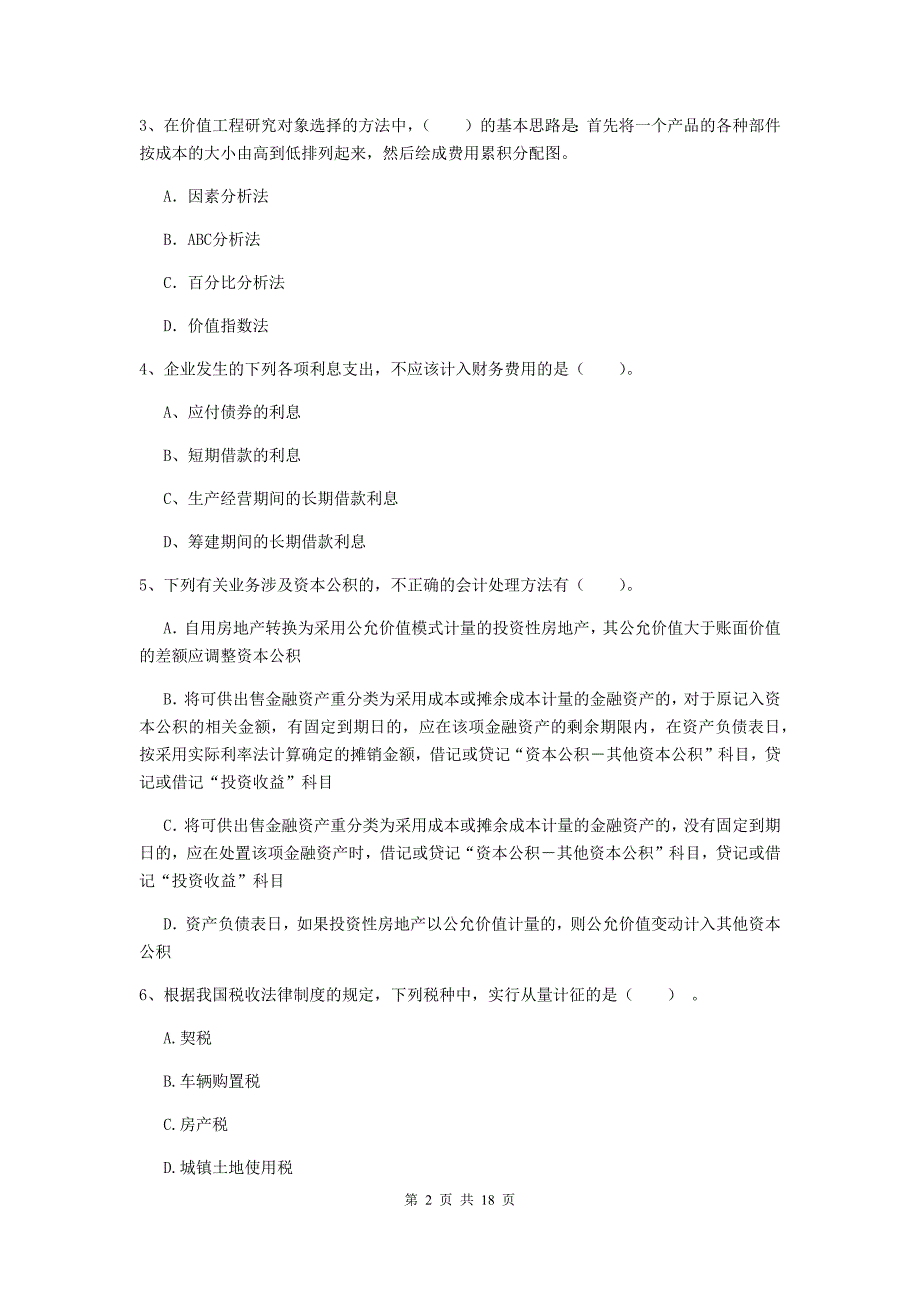 3、在价值工程研究对象选择的方法中，（　　）的基本思路是：首先将一个产品的各种部件按成本的大小由高到低排列起来，然后绘成费用累积分配图。

A. 因素分析法

B. ABC分析法

C. 百分比分析法

D. 价值指数法

4、企业发生的下列各项利息支出，不应该计入财务费用的是（　　）。

A、应付债券的利息

B、短期借款的利息

C、生产经营期间的长期借款利息

D、筹建期间的长期借款利息

5、下列有关业务涉及资本公积的，不正确的会计处理方法有（　　）。

A. 自用房地产转换为采用公允价值模式计量的投资性房地产，其公允价值大于账面价值的差额应调整资本公积

B. 将可供出售金融资产重分类为采用成本或摊余成本计量的金融资产的，对于原记入资本公积的相关金额，有固定到期日的，应在该项金融资产的剩余期限内，在资产负债表日，按采用实际利率法计算确定的摊销金额，借记或贷记“资本公积－其他资本公积”科目，贷记或借记“投资收益”科目

C. 将可供出售金融资产重分类为采用成本或摊余成本计量的金融资产的，没有固定到期日的，应在处置该项金融资产时，借记或贷记“资本公积－其他资本公积”科目，贷记或借记“投资收益”科目

D. 资产负债表日，如果投资性房地产以公允价值计量的，则公允价值变动计入其他资本公积

6、根据我国税收法律制度的规定，下列税种中，实行从量计征的是（　　）。

A. 契税

B. 车辆购置税

C. 房产税

D. 城镇土地使用税

第 2 页 共 18 页